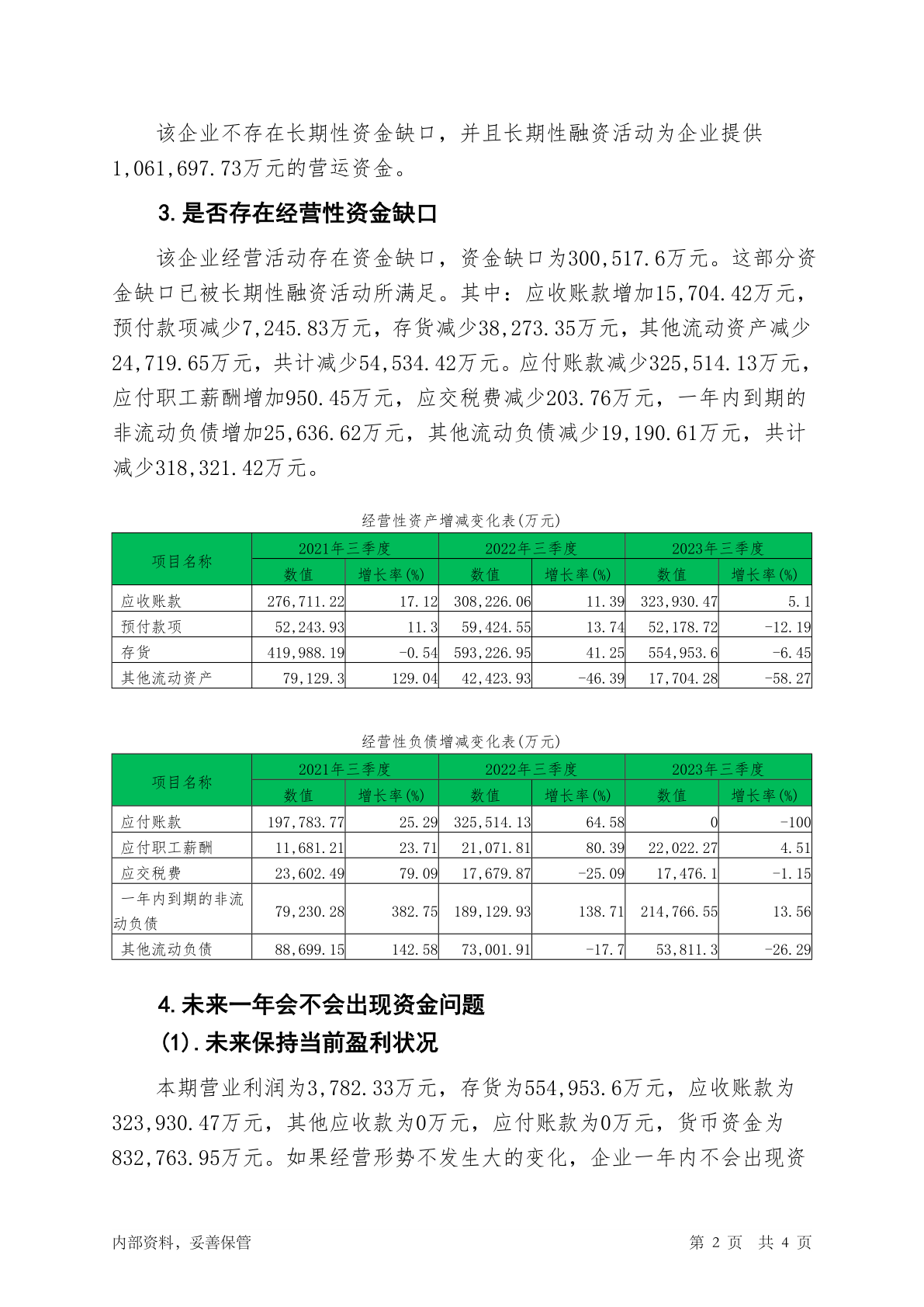 该企业不存在长期性资金缺口，并且长期性融资活动为企业提供1,061,697.73万元的营运资金。

3.是否存在经营性资金缺口

该企业经营活动存在资金缺口，资金缺口为300,517.6万元。这部分资金缺口已被长期性融资活动所满足。其中：应收账款增加15,704.42万元，预付款项减少7,245.83万元，存货减少38,273.35万元，其他流动资产减少24,719.65万元，共计减少54,534.42万元。应付账款减少325,514.13万元，应付职工薪酬增加950.45万元，应交税费减少203.76万元，一年内到期的非流动负债增加25,636.62万元，其他流动负债减少19,190.61万元，共计减少318,321.42万元。

经营性资产增减变化表(万元)

| 项目名称 | 2021年三季度 数值 | 2021年三季度 增长率(%) | 2022年三季度 数值 | 2022年三季度 增长率(%) | 2023年三季度 数值 | 2023年三季度 增长率(%) |
|---|---|---|---|---|---|---|
| 应收账款 | 276,711.22 | 17.12 | 308,226.06 | 11.39 | 323,930.47 | 5.1 |
| 预付款项 | 52,243.93 | 11.3 | 59,424.55 | 13.74 | 52,178.72 | -12.19 |
| 存货 | 419,988.19 | -0.54 | 593,226.95 | 41.25 | 554,953.6 | -6.45 |
| 其他流动资产 | 79,129.3 | 129.04 | 42,423.93 | -46.39 | 17,704.28 | -58.27 |

经营性负债增减变化表(万元)

| 项目名称 | 2021年三季度 数值 | 2021年三季度 增长率(%) | 2022年三季度 数值 | 2022年三季度 增长率(%) | 2023年三季度 数值 | 2023年三季度 增长率(%) |
|---|---|---|---|---|---|---|
| 应付账款 | 197,783.77 | 25.29 | 325,514.13 | 64.58 | 0 | -100 |
| 应付职工薪酬 | 11,681.21 | 23.71 | 21,071.81 | 80.39 | 22,022.27 | 4.51 |
| 应交税费 | 23,602.49 | 79.09 | 17,679.87 | -25.09 | 17,476.1 | -1.15 |
| 一年内到期的非流动负债 | 79,230.28 | 382.75 | 189,129.93 | 138.71 | 214,766.55 | 13.56 |
| 其他流动负债 | 88,699.15 | 142.58 | 73,001.91 | -17.7 | 53,811.3 | -26.29 |

4.未来一年会不会出现资金问题

(1).未来保持当前盈利状况

本期营业利润为3,782.33万元，存货为554,953.6万元，应收账款为323,930.47万元，其他应收款为0万元，应付账款为0万元，货币资金为832,763.95万元。如果经营形势不发生大的变化，企业一年内不会出现资

内部资料，妥善保管 第 2 页 共 4 页